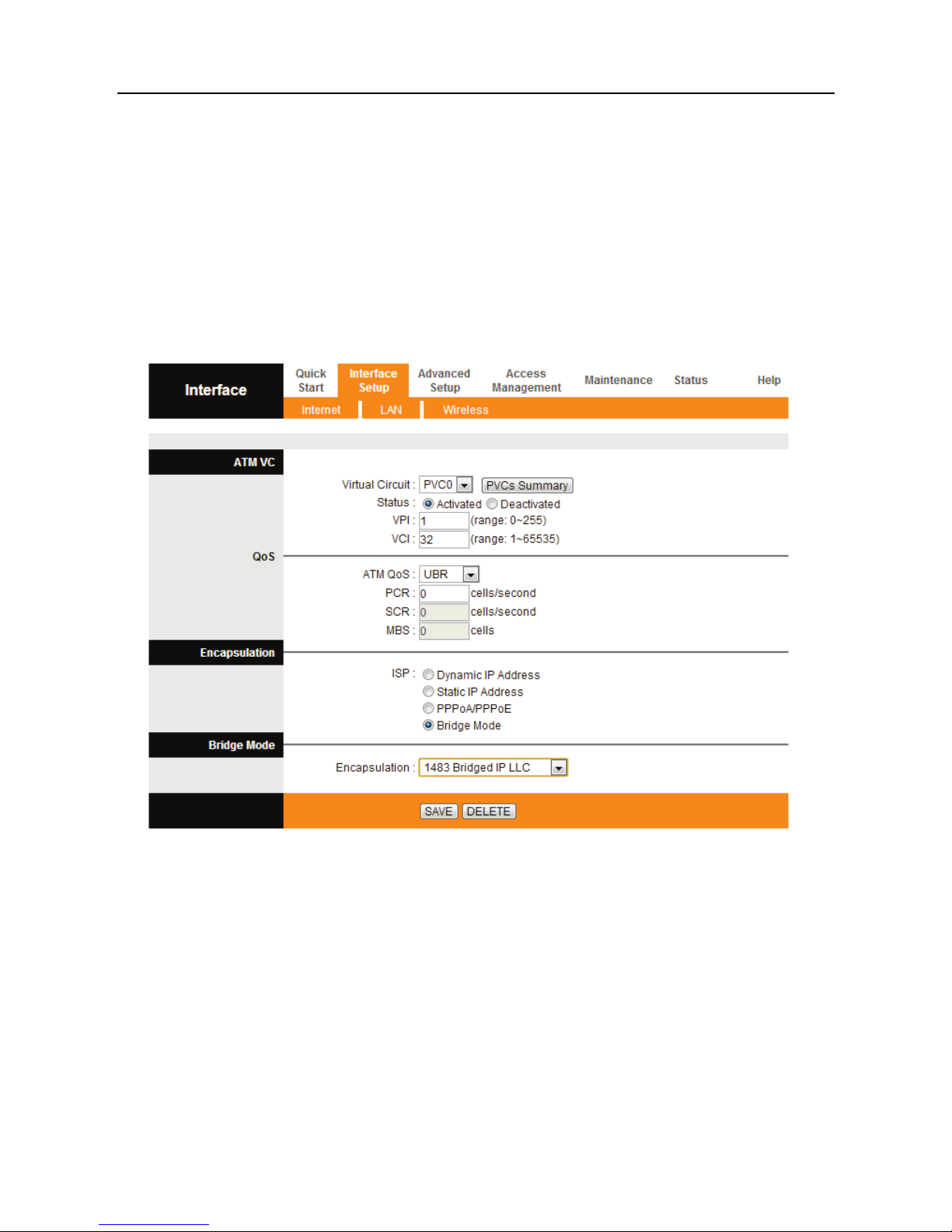 Interface

Quick Start

Interface Setup

Advanced Setup

Access Management

Maintenance

Status

Help

Internet

LAN

Wireless

ATM VC

Virtual Circuit : PVC0 PVCs Summary

Status : Activated Deactivated

VPI : 1 (range: 0~255)

VCI : 32 (range: 1~65535)

QoS

ATM QoS : UBR

PCR : 0 cells/second

SCR : 0 cells/second

MBS : 0 cells

Encapsulation

ISP : Dynamic IP Address

Static IP Address

PPPoA/PPPoE

Bridge Mode

Bridge Mode

Encapsulation : 1483 Bridged IP LLC

SAVE DELETE